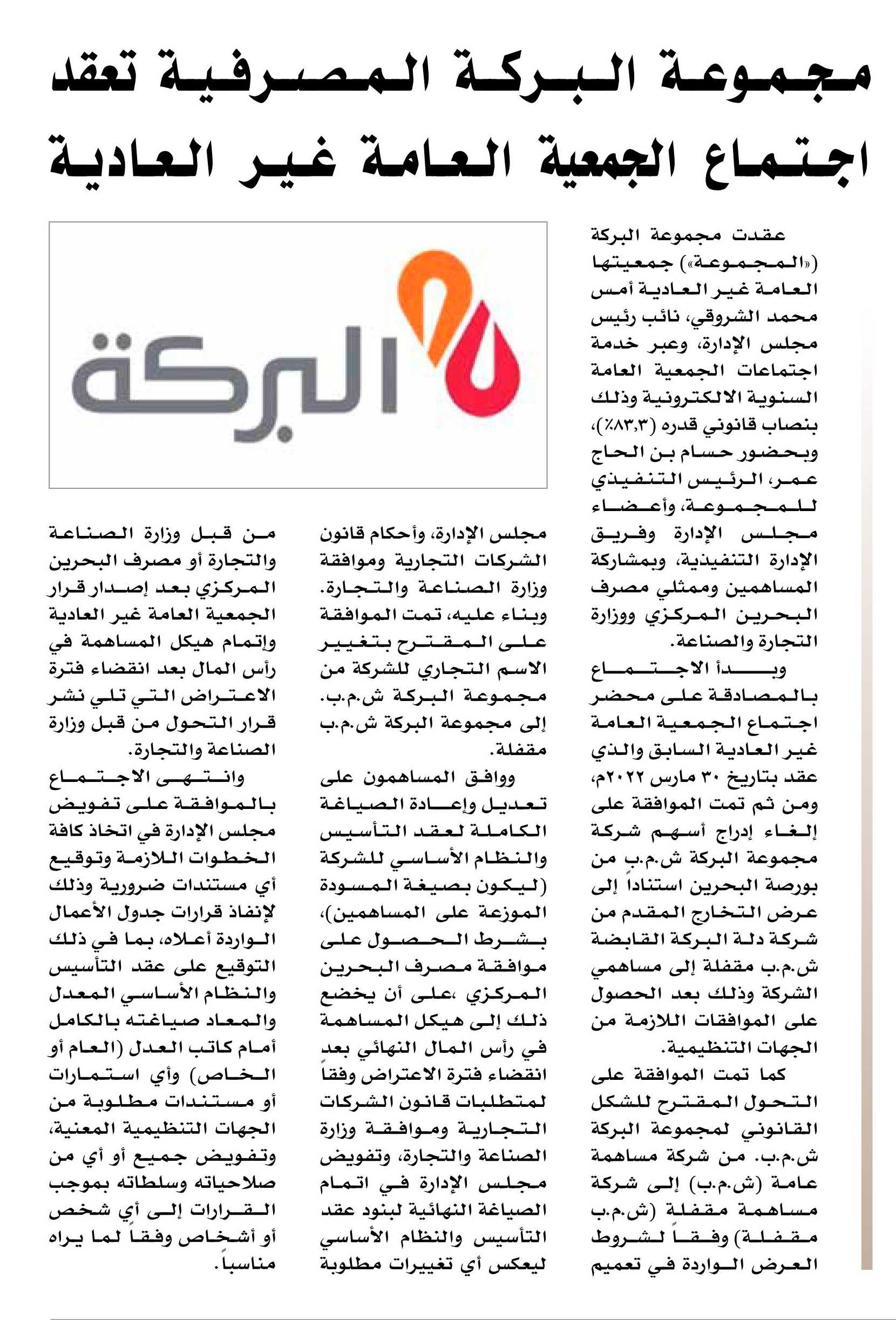 مجموعة البركة المصرفية تعقد اجتماع الجمعية العامة غير العادية

البركة

عقدت مجموعة البركة («المجموعة») جمعيتها العامة غير العادية أمس محمد الشروقي، نائب رئيس مجلس الإدارة، وعبر خدمة اجتماعات الجمعية العامة السنوية الالكترونية وذلك بنصاب قانوني قدره (٨٣,٣٪)، وبحضور حسام بن الحاج عمر، الرئيس التنفيذي للمجموعة، وأعضاء مجلس الإدارة وفريق الإدارة التنفيذية، وبمشاركة المساهمين وممثلي مصرف البحرين المركزي ووزارة التجارة والصناعة.

وبدأ الاجتماع بالمصادقة على محضر اجتماع الجمعية العامة غير العادية السابق والذي عقد بتاريخ ٣٠ مارس ٢٠٢٢م، ومن ثم تمت الموافقة على إلغاء إدراج أسهم شركة مجموعة البركة ش.م.ب من بورصة البحرين استناداً إلى عرض التخارج المقدم من شركة دلة البركة القابضة ش.م.ب مقفلة إلى مساهمي الشركة وذلك بعد الحصول على الموافقات اللازمة من الجهات التنظيمية.

كما تمت الموافقة على التحول المقترح للشكل القانوني لمجموعة البركة ش.م.ب. من شركة مساهمة عامة (ش.م.ب) إلى شركة مساهمة مقفلة (ش.م.ب مقفلة) وفقاً لشروط العرض الواردة في تعميم مجلس الإدارة، وأحكام قانون الشركات التجارية وموافقة وزارة الصناعة والتجارة. وبناء عليه، تمت الموافقة على المقترح بتغيير الاسم التجاري للشركة من مجموعة البركة ش.م.ب. إلى مجموعة البركة ش.م.ب مقفلة.

ووافق المساهمون على تعديل وإعادة الصياغة الكاملة لعقد التأسيس والنظام الأساسي للشركة (ليكون بصيغة المسودة الموزعة على المساهمين)، بشرط الحصول على موافقة مصرف البحرين المركزي ،على أن يخضع ذلك إلى هيكل المساهمة في رأس المال النهائي بعد انقضاء فترة الاعتراض وفقاً لمتطلبات قانون الشركات التجارية وموافقة وزارة الصناعة والتجارة، وتفويض مجلس الإدارة في اتمام الصياغة النهائية لبنود عقد التأسيس والنظام الأساسي ليعكس أي تغييرات مطلوبة من قبل وزارة الصناعة والتجارة أو مصرف البحرين المركزي بعد إصدار قرار الجمعية العامة غير العادية وإتمام هيكل المساهمة في رأس المال بعد انقضاء فترة الاعتراض التي تلي نشر قرار التحول من قبل وزارة الصناعة والتجارة.

وانتهى الاجتماع بالموافقة على تفويض مجلس الإدارة في اتخاذ كافة الخطوات اللازمة وتوقيع أي مستندات ضرورية وذلك لإنفاذ قرارات جدول الأعمال الواردة أعلاه، بما في ذلك التوقيع على عقد التأسيس والنظام الأساسي المعدل والمعاد صياغته بالكامل أمام كاتب العدل (العام أو الخاص) وأي استمارات أو مستندات مطلوبة من الجهات التنظيمية المعنية، وتفويض جميع أو أي من صلاحياته وسلطاته بموجب القرارات إلى أي شخص أو أشخاص وفقاً لما يراه مناسباً.